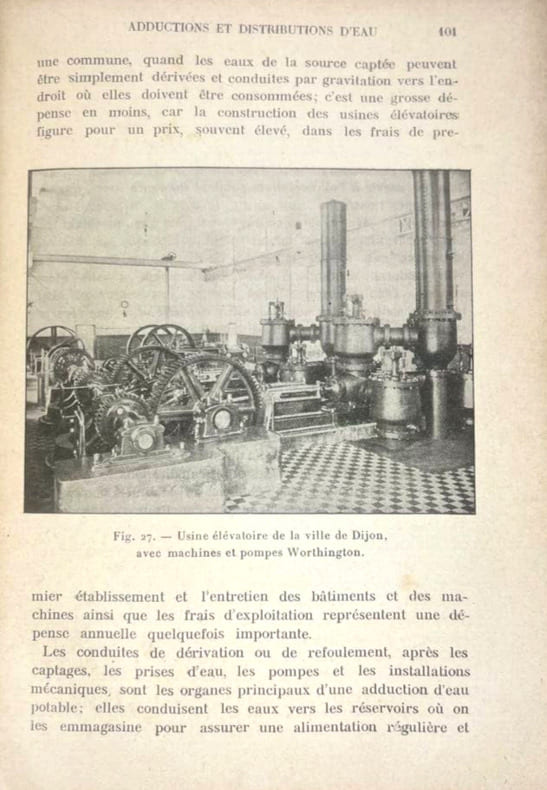 ADDUCTIONS ET DISTRIBUTIONS D'EAU 101

une commune, quand les eaux de la source captée peuvent être simplement dérivées et conduites par gravitation vers l'endroit où elles doivent être consommées; c'est une grosse dépense en moins, car la construction des usines élévatoires figure pour un prix, souvent élevé, dans les frais de pre-

Fig. 27. — Usine élévatoire de la ville de Dijon, avec machines et pompes Worthington.

mier établissement et l'entretien des bâtiments et des machines ainsi que les frais d'exploitation représentent une dépense annuelle quelquefois importante.

Les conduites de dérivation ou de refoulement, après les captages, les prises d'eau, les pompes et les installations mécaniques, sont les organes principaux d'une adduction d'eau potable; elles conduisent les eaux vers les réservoirs où on les emmagasine pour assurer une alimentation régulière et